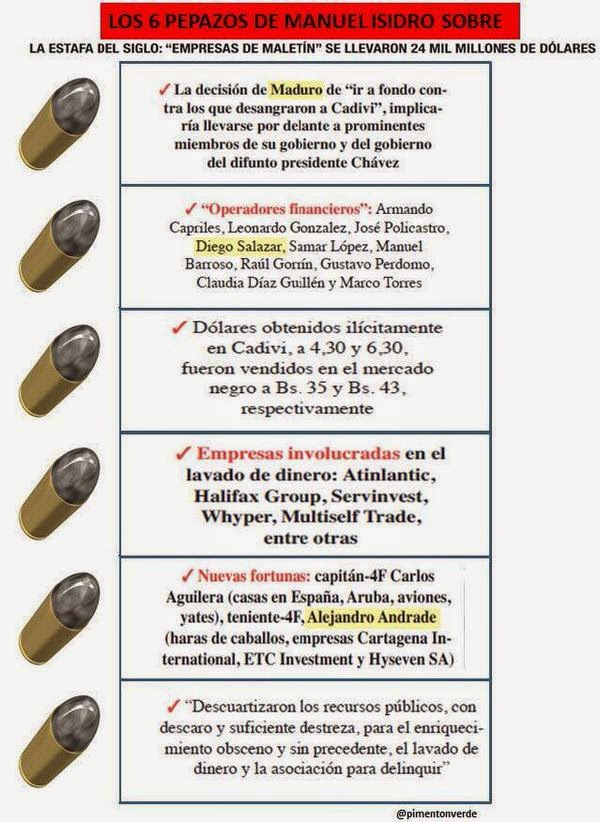 LOS 6 PEPAZOS DE MANUEL ISIDRO SOBRE

LA ESTAFA DEL SIGLO: "EMPRESAS DE MALETÍN" SE LLEVARON 24 MIL MILLONES DE DÓLARES

✓ La decisión de Maduro de "ir a fondo contra los que desangraron a Cadivi", implicaría llevarse por delante a prominentes miembros de su gobierno y del gobierno del difunto presidente Chávez

✓ "Operadores financieros": Armando Capriles, Leonardo Gonzalez, José Policastro, Diego Salazar, Samar López, Manuel Barroso, Raúl Gorrín, Gustavo Perdomo, Claudia Díaz Guillén y Marco Torres

✓ Dólares obtenidos ilícitamente en Cadivi, a 4,30 y 6,30, fueron vendidos en el mercado negro a Bs. 35 y Bs. 43, respectivamente

✓ Empresas involucradas en el lavado de dinero: Atinlantic, Halifax Group, Servinvest, Whyper, Multiself Trade, entre otras

✓ Nuevas fortunas: capitán-4F Carlos Aguilera (casas en España, Aruba, aviones, yates), teniente-4F, Alejandro Andrade (haras de caballos, empresas Cartagena International, ETC Investment y Hyseven SA)

✓ "Descuartizaron los recursos públicos, con descaro y suficiente destreza, para el enriquecimiento obsceno y sin precedente, el lavado de dinero y la asociación para delinquir"

@pimentonverde